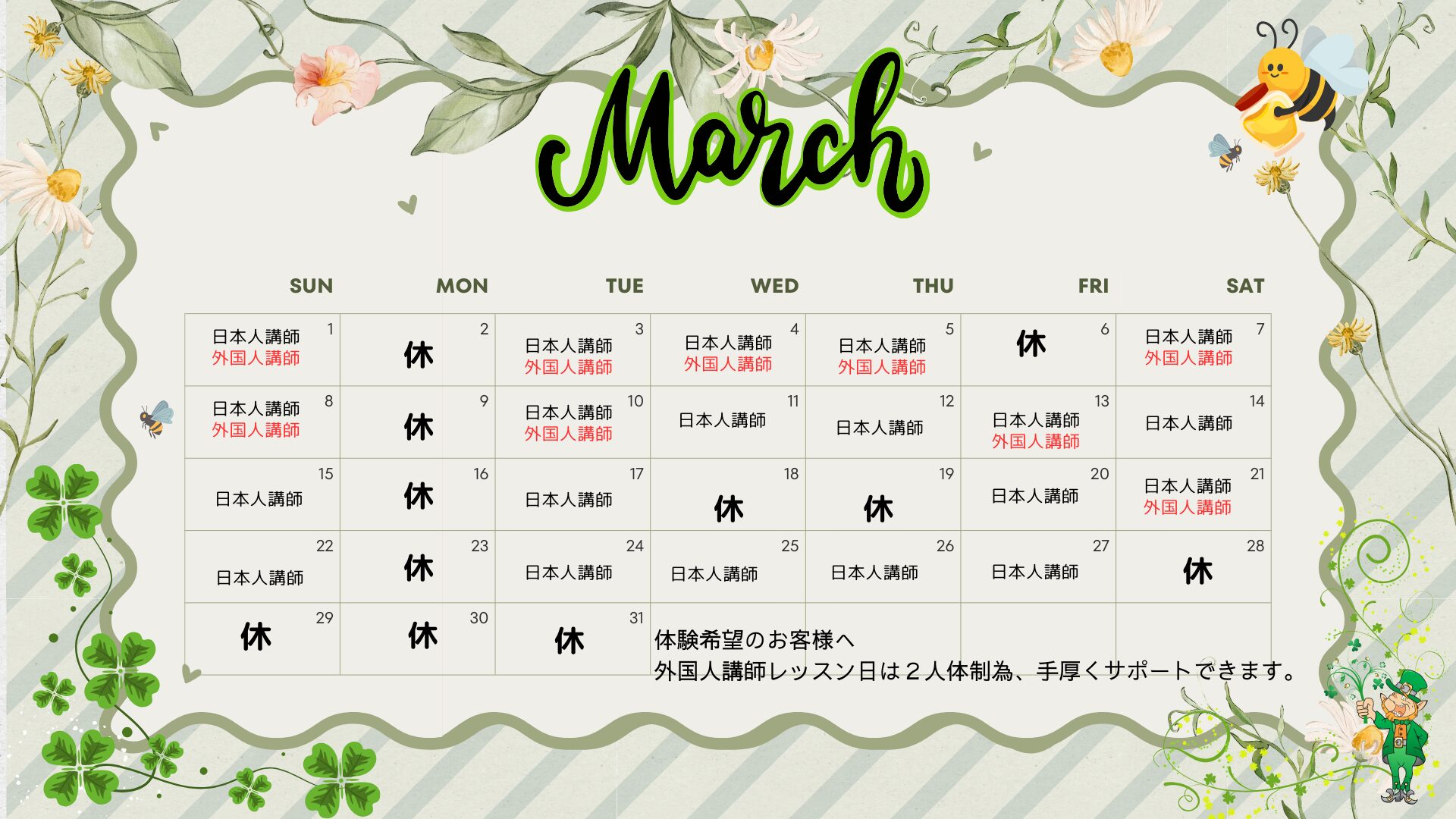 March

| SUN | MON | TUE | WED | THU | FRI | SAT |
|---|---|---|---|---|---|---|
| 1 日本人講師 外国人講師 | 2 休 | 3 日本人講師 外国人講師 | 4 日本人講師 外国人講師 | 5 日本人講師 外国人講師 | 6 休 | 7 日本人講師 外国人講師 |
| 8 日本人講師 外国人講師 | 9 休 | 10 日本人講師 外国人講師 | 11 日本人講師 | 12 日本人講師 | 13 日本人講師 外国人講師 | 14 日本人講師 |
| 15 日本人講師 | 16 休 | 17 日本人講師 | 18 休 | 19 休 | 20 日本人講師 | 21 日本人講師 外国人講師 |
| 22 日本人講師 | 23 休 | 24 日本人講師 | 25 日本人講師 | 26 日本人講師 | 27 日本人講師 | 28 休 |
| 29 休 | 30 休 | 31 休 | | | | |

体験希望のお客様へ
外国人講師レッスン日は２人体制為、手厚くサポートできます。